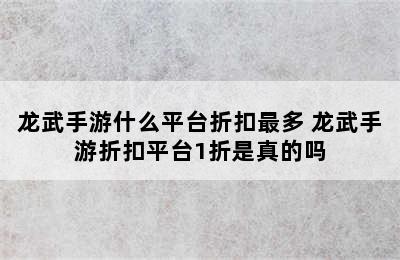 龙武手游什么平台折扣最多 龙武手游折扣平台1折是真的吗